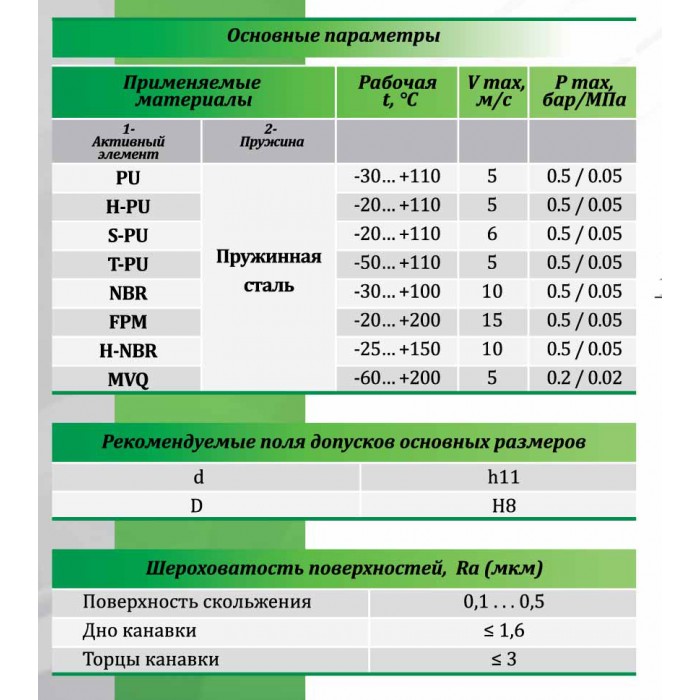 Основные параметры

| Применяемые материалы | | Рабочая t, °C | V max, м/с | P max, бар/МПа |
|---|---|---|---|---|
| 1- Активный элемент | 2- Пружина | | | |
| PU | Пружинная сталь | -30… +110 | 5 | 0.5 / 0.05 |
| H-PU | | -20… +110 | 5 | 0.5 / 0.05 |
| S-PU | | -20… +110 | 6 | 0.5 / 0.05 |
| T-PU | | -50… +110 | 5 | 0.5 / 0.05 |
| NBR | | -30… +100 | 10 | 0.5 / 0.05 |
| FPM | | -20… +200 | 15 | 0.5 / 0.05 |
| H-NBR | | -25… +150 | 10 | 0.5 / 0.05 |
| MVQ | | -60… +200 | 5 | 0.2 / 0.02 |

Рекомендуемые поля допусков основных размеров

| d | h11 |
|---|---|
| D | H8 |

Шероховатость поверхностей, Ra (мкм)

| Поверхность скольжения | 0,1 . . . 0,5 |
|---|---|
| Дно канавки | ≤ 1,6 |
| Торцы канавки | ≤ 3 |